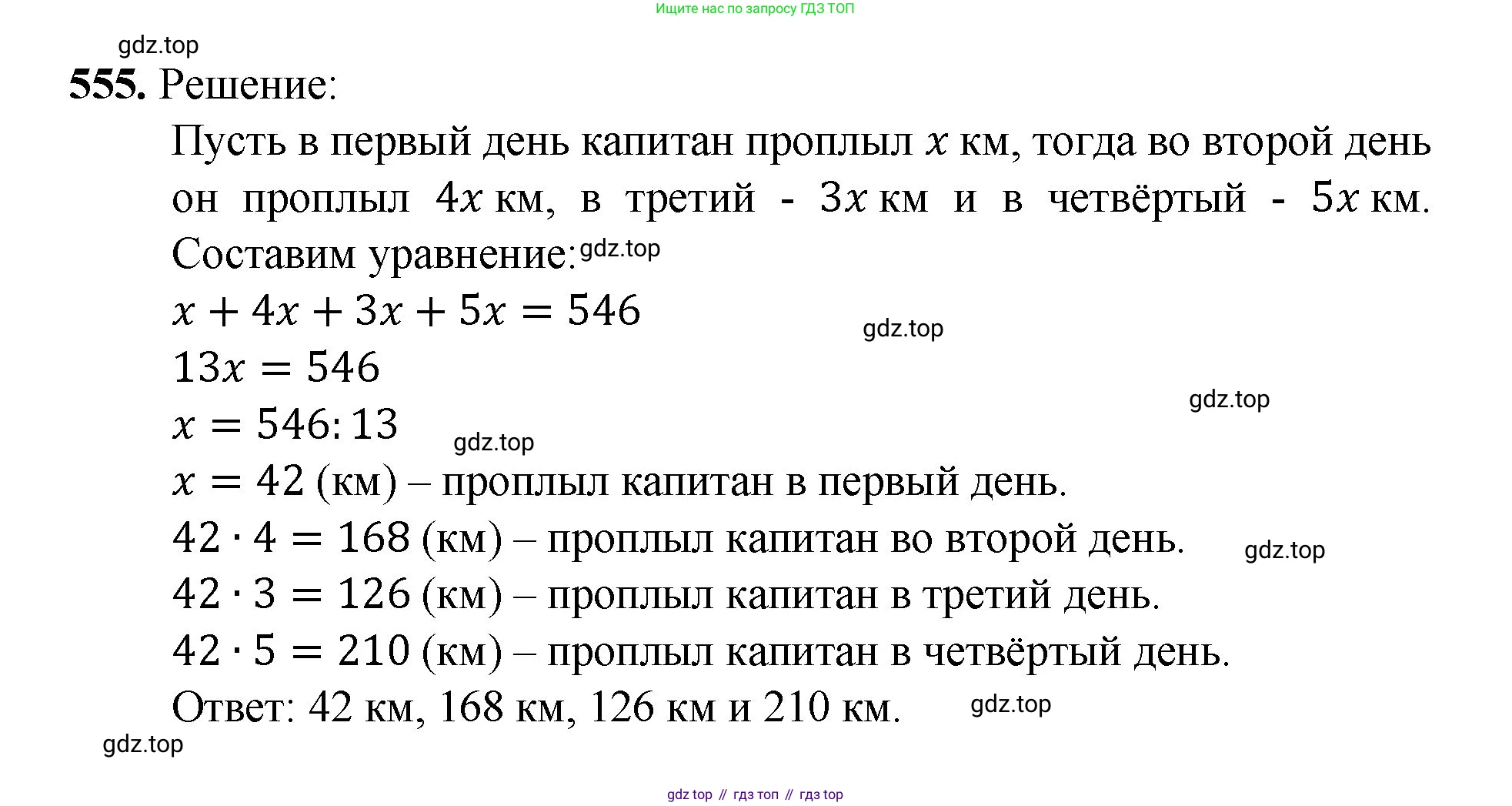 Ищите нас по запросу ГДЗ ТОП

gdz.top

**555.** Решение:

Пусть в первый день капитан проплыл $x$ км, тогда во второй день он проплыл $4x$ км, в третий - $3x$ км и в четвёртый - $5x$ км. Составим уравнение: gdz.top

$x + 4x + 3x + 5x = 546$

gdz.top

$13x = 546$

gdz.top

$x = 546 : 13$

gdz.top

$x = 42$ (км) – проплыл капитан в первый день.

$42 \cdot 4 = 168$ (км) – проплыл капитан во второй день.

gdz.top

$42 \cdot 3 = 126$ (км) – проплыл капитан в третий день.

$42 \cdot 5 = 210$ (км) – проплыл капитан в четвёртый день.

Ответ: 42 км, 168 км, 126 км и 210 км.

gdz.top

gdz.top

gdz top // гдз топ // гдз top